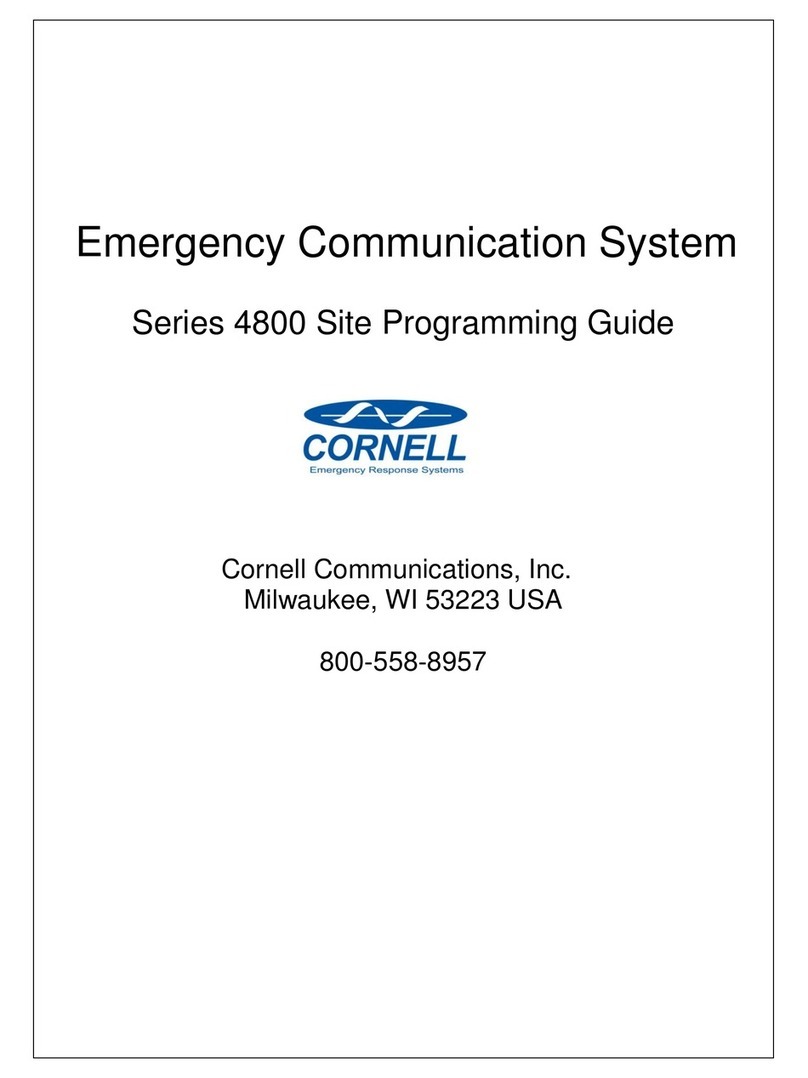 Emergency Communication System

Series 4800 Site Programming Guide

CORNELL
Emergency Response Systems

Cornell Communications, Inc.
Milwaukee, WI 53223 USA

800-558-8957